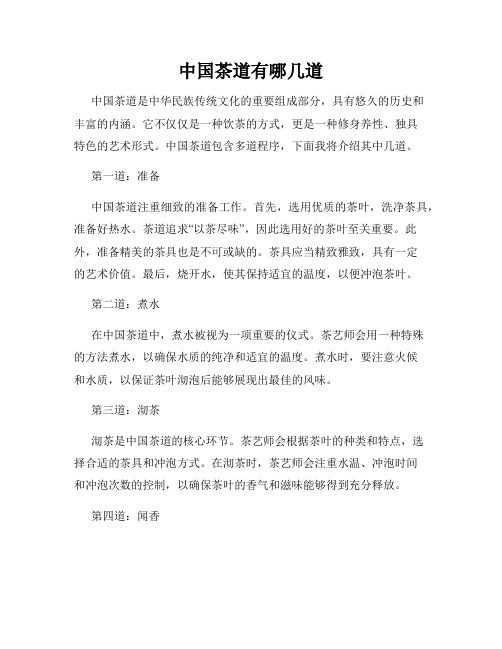 中国茶道有哪几道

中国茶道是中华民族传统文化的重要组成部分，具有悠久的历史和丰富的内涵。它不仅仅是一种饮茶的方式，更是一种修身养性、独具特色的艺术形式。中国茶道包含多道程序，下面我将介绍其中几道。

第一道：准备

中国茶道注重细致的准备工作。首先，选用优质的茶叶，洗净茶具，准备好热水。茶道追求“以茶尽味”，因此选用好的茶叶至关重要。此外，准备精美的茶具也是不可或缺的。茶具应当精致雅致，具有一定的艺术价值。最后，烧开水，使其保持适宜的温度，以便冲泡茶叶。

第二道：煮水

在中国茶道中，煮水被视为一项重要的仪式。茶艺师会用一种特殊的方法煮水，以确保水质的纯净和适宜的温度。煮水时，要注意火候和水质，以保证茶叶沏泡后能够展现出最佳的风味。

第三道：沏茶

沏茶是中国茶道的核心环节。茶艺师会根据茶叶的种类和特点，选择合适的茶具和冲泡方式。在沏茶时，茶艺师会注重水温、冲泡时间和冲泡次数的控制，以确保茶叶的香气和滋味能够得到充分释放。

第四道：闻香